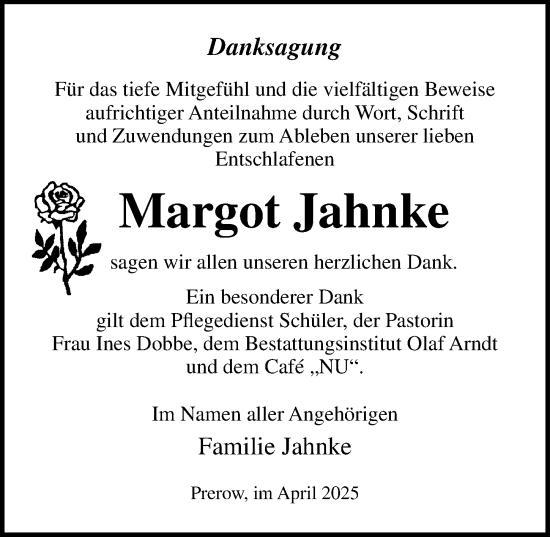 Danksagung

Für das tiefe Mitgefühl und die vielfältigen Beweise aufrichtiger Anteilnahme durch Wort, Schrift und Zuwendungen zum Ableben unserer lieben Entschlafenen

Margot Jahnke

sagen wir allen unseren herzlichen Dank.

Ein besonderer Dank gilt dem Pflegedienst Schüler, der Pastorin Frau Ines Dobbe, dem Bestattungsinstitut Olaf Arndt und dem Café „NU“.

Im Namen aller Angehörigen

Familie Jahnke

Prerow, im April 2025